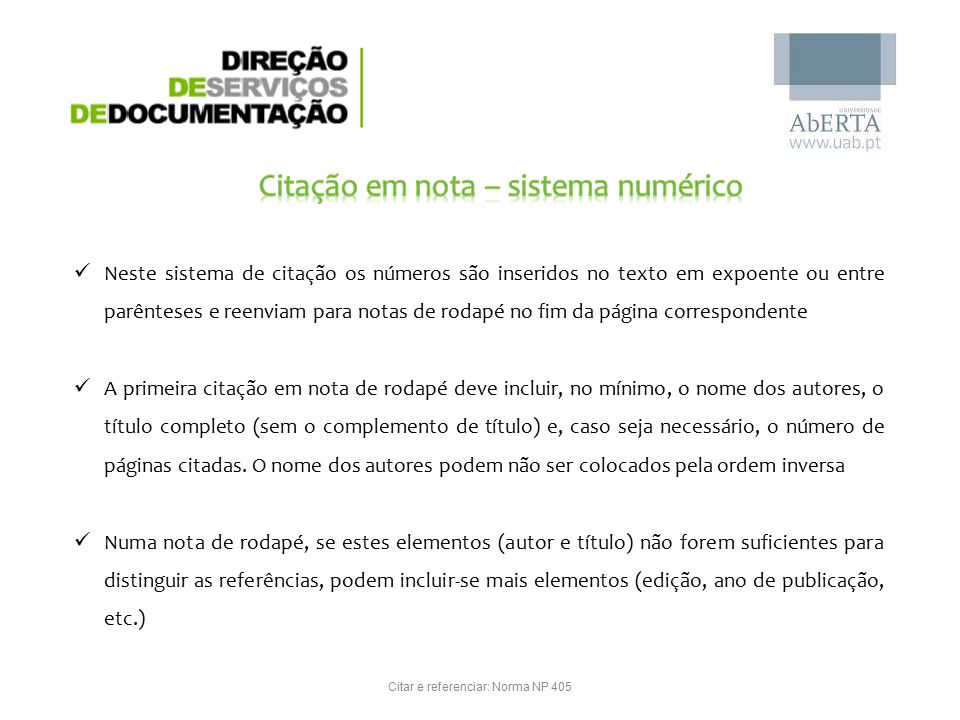 DIREÇÃO
DESERVIÇOS
DEDOCUMENTAÇÃO

UNIVERSIDADE
AbERTA
www.uab.pt

Citação em nota – sistema numérico

✓ Neste sistema de citação os números são inseridos no texto em expoente ou entre parênteses e reenviam para notas de rodapé no fim da página correspondente

✓ A primeira citação em nota de rodapé deve incluir, no mínimo, o nome dos autores, o título completo (sem o complemento de título) e, caso seja necessário, o número de páginas citadas. O nome dos autores podem não ser colocados pela ordem inversa

✓ Numa nota de rodapé, se estes elementos (autor e título) não forem suficientes para distinguir as referências, podem incluir-se mais elementos (edição, ano de publicação, etc.)

Citar e referenciar: Norma NP 405